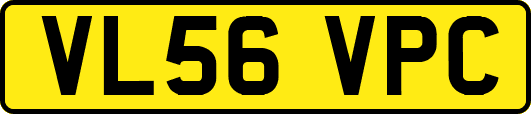 VL56 VPC